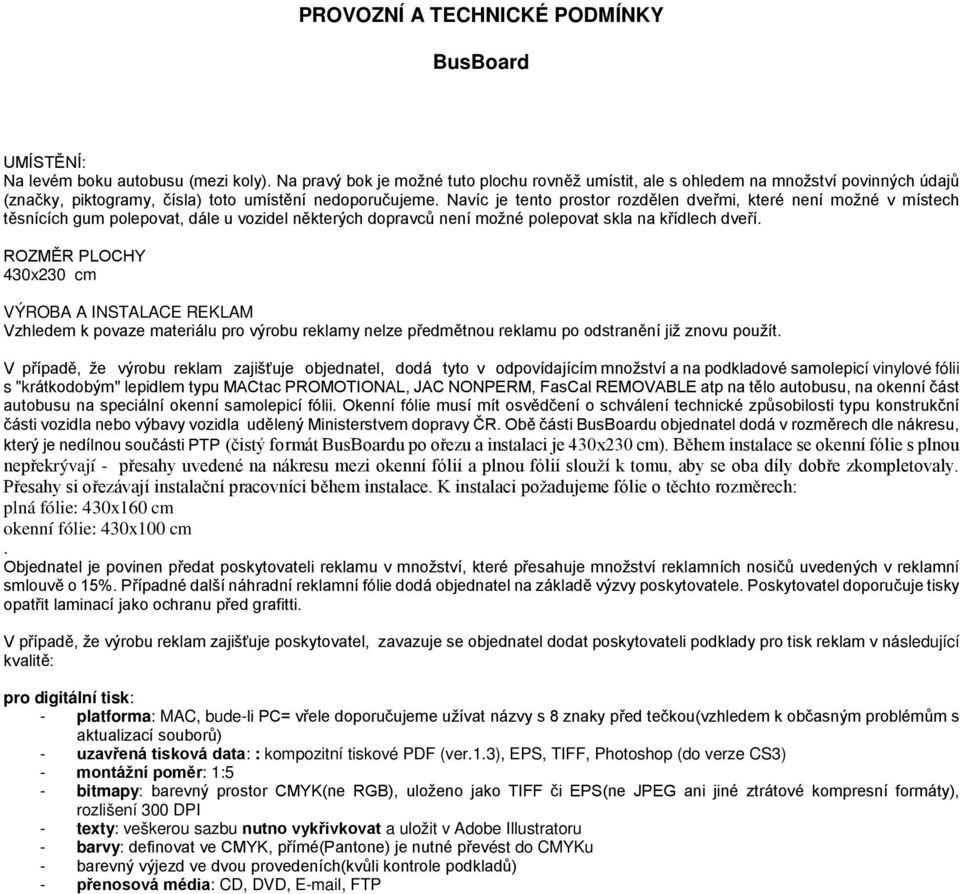 PROVOZNÍ A TECHNICKÉ PODMÍNKY

BusBoard

UMÍSTĚNÍ:
Na levém boku autobusu (mezi koly). Na pravý bok je možné tuto plochu rovněž umístit, ale s ohledem na množství povinných údajů (značky, piktogramy, čísla) toto umístění nedoporučujeme. Navíc je tento prostor rozdělen dveřmi, které není možné v místech těsnících gum polepovat, dále u vozidel některých dopravců není možné polepovat skla na křídlech dveří.

ROZMĚR PLOCHY
430x230 cm

VÝROBA A INSTALACE REKLAM
Vzhledem k povaze materiálu pro výrobu reklamy nelze předmětnou reklamu po odstranění již znovu použít.

V případě, že výrobu reklam zajišťuje objednatel, dodá tyto v odpovídajícím množství a na podkladové samolepicí vinylové fólii s "krátkodobým" lepidlem typu MACtac PROMOTIONAL, JAC NONPERM, FasCal REMOVABLE atp na tělo autobusu, na okenní část autobusu na speciální okenní samolepicí fólii. Okenní fólie musí mít osvědčení o schválení technické způsobilosti typu konstrukční části vozidla nebo výbavy vozidla udělený Ministerstvem dopravy ČR. Obě části BusBoardu objednatel dodá v rozměrech dle nákresu, který je nedílnou součásti PTP (čistý formát BusBoardu po ořezu a instalaci je 430x230 cm). Během instalace se okenní fólie s plnou nepřekrývají - přesahy uvedené na nákresu mezi okenní fólií a plnou fólií slouží k tomu, aby se oba díly dobře zkompletovaly. Přesahy si ořezávají instalační pracovníci během instalace. K instalaci požadujeme fólie o těchto rozměrech:
plná fólie: 430x160 cm
okenní fólie: 430x100 cm
.
Objednatel je povinen předat poskytovateli reklamu v množství, které přesahuje množství reklamních nosičů uvedených v reklamní smlouvě o 15%. Případné další náhradní reklamní fólie dodá objednatel na základě výzvy poskytovatele. Poskytovatel doporučuje tisky opatřit laminací jako ochranu před grafitti.

V případě, že výrobu reklam zajišťuje poskytovatel, zavazuje se objednatel dodat poskytovateli podklady pro tisk reklam v následující kvalitě:

pro digitální tisk:
- platforma: MAC, bude-li PC= vřele doporučujeme užívat názvy s 8 znaky před tečkou(vzhledem k občasným problémům s aktualizací souborů)
- uzavřená tisková data: : kompozitní tiskové PDF (ver.1.3), EPS, TIFF, Photoshop (do verze CS3)
- montážní poměr: 1:5
- bitmapy: barevný prostor CMYK(ne RGB), uloženo jako TIFF či EPS(ne JPEG ani jiné ztrátové kompresní formáty), rozlišení 300 DPI
- texty: veškerou sazbu nutno vykřivkovat a uložit v Adobe Illustratoru
- barvy: definovat ve CMYK, přímé(Pantone) je nutné převést do CMYKu
- barevný výjezd ve dvou provedeních(kvůli kontrole podkladů)
- přenosová média: CD, DVD, E-mail, FTP